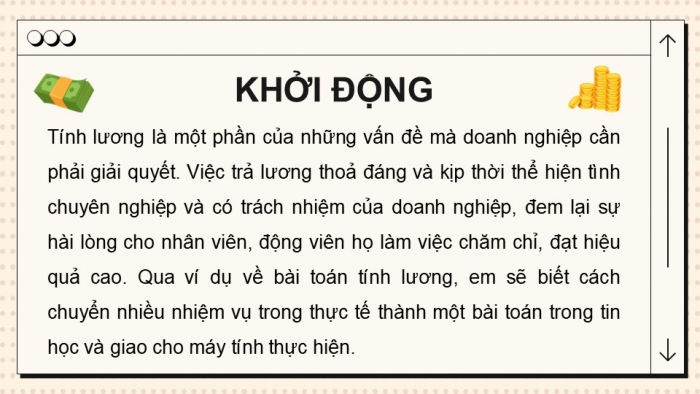 KHỞI ĐỘNG

Tính lương là một phần của những vấn đề mà doanh nghiệp cần phải giải quyết. Việc trả lương thoả đáng và kịp thời thể hiện tình chuyên nghiệp và có trách nhiệm của doanh nghiệp, đem lại sự hài lòng cho nhân viên, động viên họ làm việc chăm chỉ, đạt hiệu quả cao. Qua ví dụ về bài toán tính lương, em sẽ biết cách chuyển nhiều nhiệm vụ trong thực tế thành một bài toán trong tin học và giao cho máy tính thực hiện.